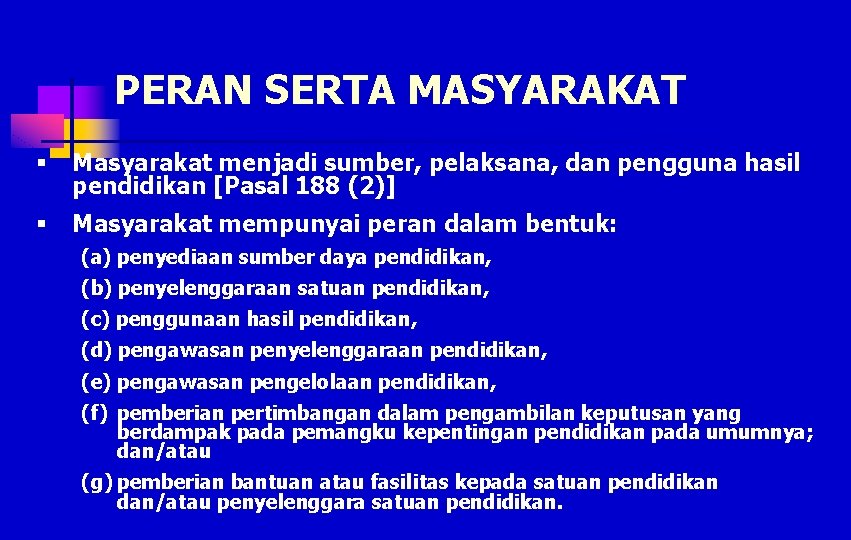 PERAN SERTA MASYARAKAT

▪ Masyarakat menjadi sumber, pelaksana, dan pengguna hasil pendidikan [Pasal 188 (2)]

▪ Masyarakat mempunyai peran dalam bentuk:

(a) penyediaan sumber daya pendidikan,

(b) penyelenggaraan satuan pendidikan,

(c) penggunaan hasil pendidikan,

(d) pengawasan penyelenggaraan pendidikan,

(e) pengawasan pengelolaan pendidikan,

(f) pemberian pertimbangan dalam pengambilan keputusan yang berdampak pada pemangku kepentingan pendidikan pada umumnya; dan/atau

(g) pemberian bantuan atau fasilitas kepada satuan pendidikan dan/atau penyelenggara satuan pendidikan.